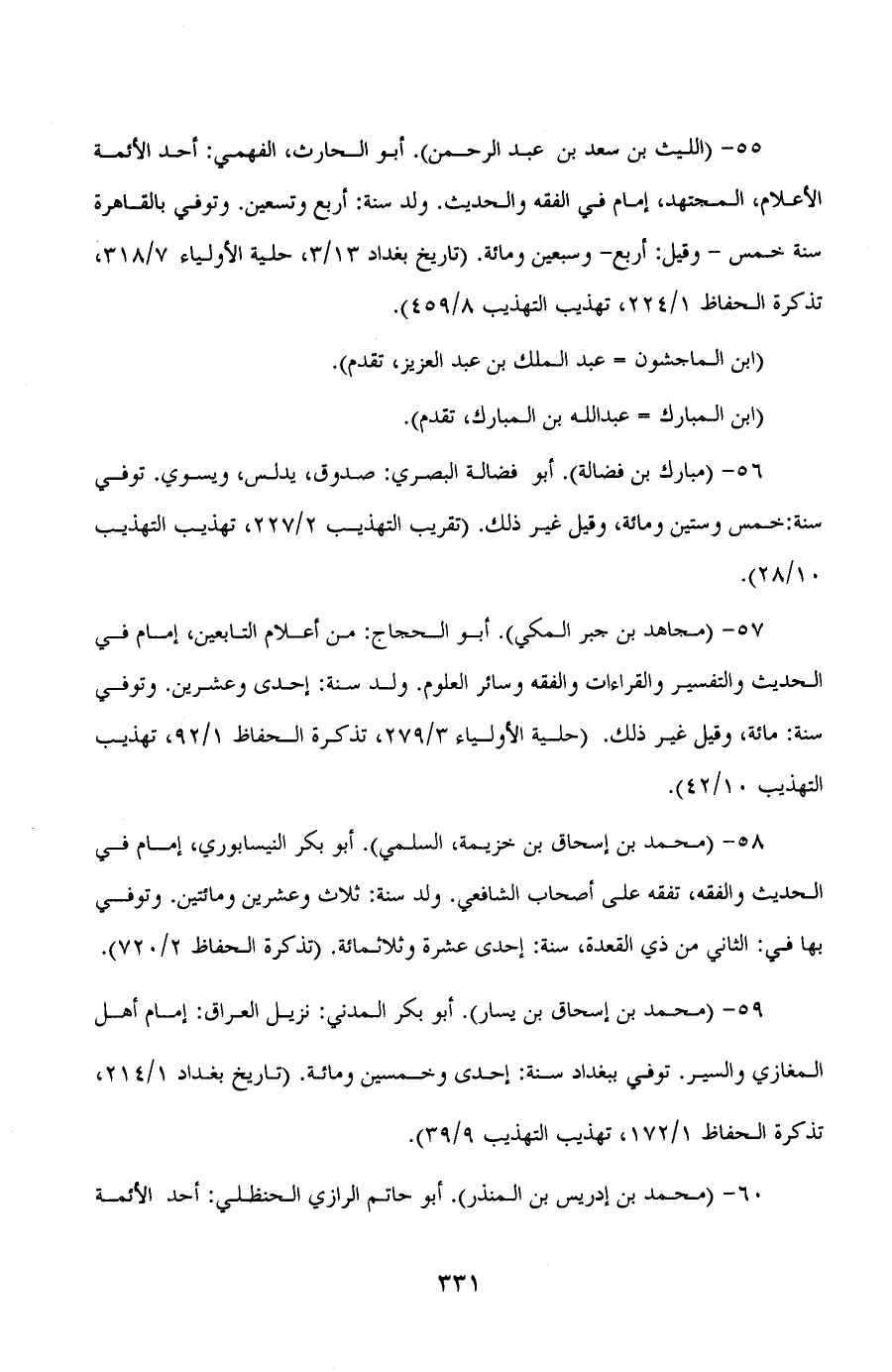 ٥٥- (الليث بن سعد بن عبد الرحمن). أبو الحارث، الفهمي: أحد الأئمة الأعلام، المجتهد، إمام في الفقه والحديث. ولد سنة: أربع وتسعين. وتوفي بالقاهرة سنة خمس - وقيل: أربع- وسبعين ومائة. (تاريخ بغداد ٣/١٣، حلية الأولياء ٣١٨/٧، تذكرة الحفاظ ٢٢٤/١، تهذيب التهذيب ٤٥٩/٨).

(ابن الماجشون = عبد الملك بن عبد العزيز، تقدم).

(ابن المبارك = عبدالله بن المبارك، تقدم).

٥٦- (مبارك بن فضالة). أبو فضالة البصري: صدوق، يدلس، ويسوي. توفي سنة:خمس وستين ومائة، وقيل غير ذلك. (تقريب التهذيب ٢٢٧/٢، تهذيب التهذيب ٢٨/١٠).

٥٧- (مجاهد بن جبر المكي). أبو الحجاج: من أعلام التابعين، إمام في الحديث والتفسير والقراءات والفقه وسائر العلوم. ولد سنة: إحدى وعشرين. وتوفي سنة: مائة، وقيل غير ذلك. (حلية الأولياء ٢٧٩/٣، تذكرة الحفاظ ٩٢/١، تهذيب التهذيب ٤٢/١٠).

٥٨- (محمد بن إسحاق بن خزيمة، السلمي). أبو بكر النيسابوري، إمام في الحديث والفقه، تفقه على أصحاب الشافعي. ولد سنة: ثلاث وعشرين ومائتين. وتوفي بها في: الثاني من ذي القعدة، سنة: إحدى عشرة وثلاثمائة. (تذكرة الحفاظ ٧٢٠/٢).

٥٩- (محمد بن إسحاق بن يسار). أبو بكر المدني: نزيل العراق: إمام أهل المغازي والسير. توفي ببغداد سنة: إحدى وخمسين ومائة. (تاريخ بغداد ٢١٤/١، تذكرة الحفاظ ١٧٢/١، تهذيب التهذيب ٣٩/٩).

٦٠- (محمد بن إدريس بن المنذر). أبو حاتم الرازي الحنظلي: أحد الأئمة

٣٣١